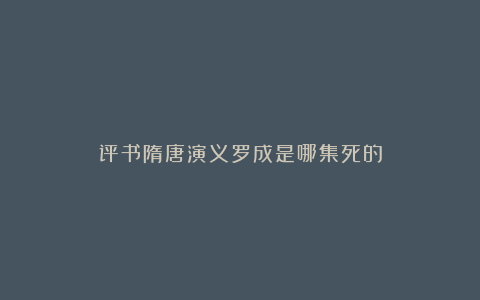 评书隋唐演义罗成是哪集死的